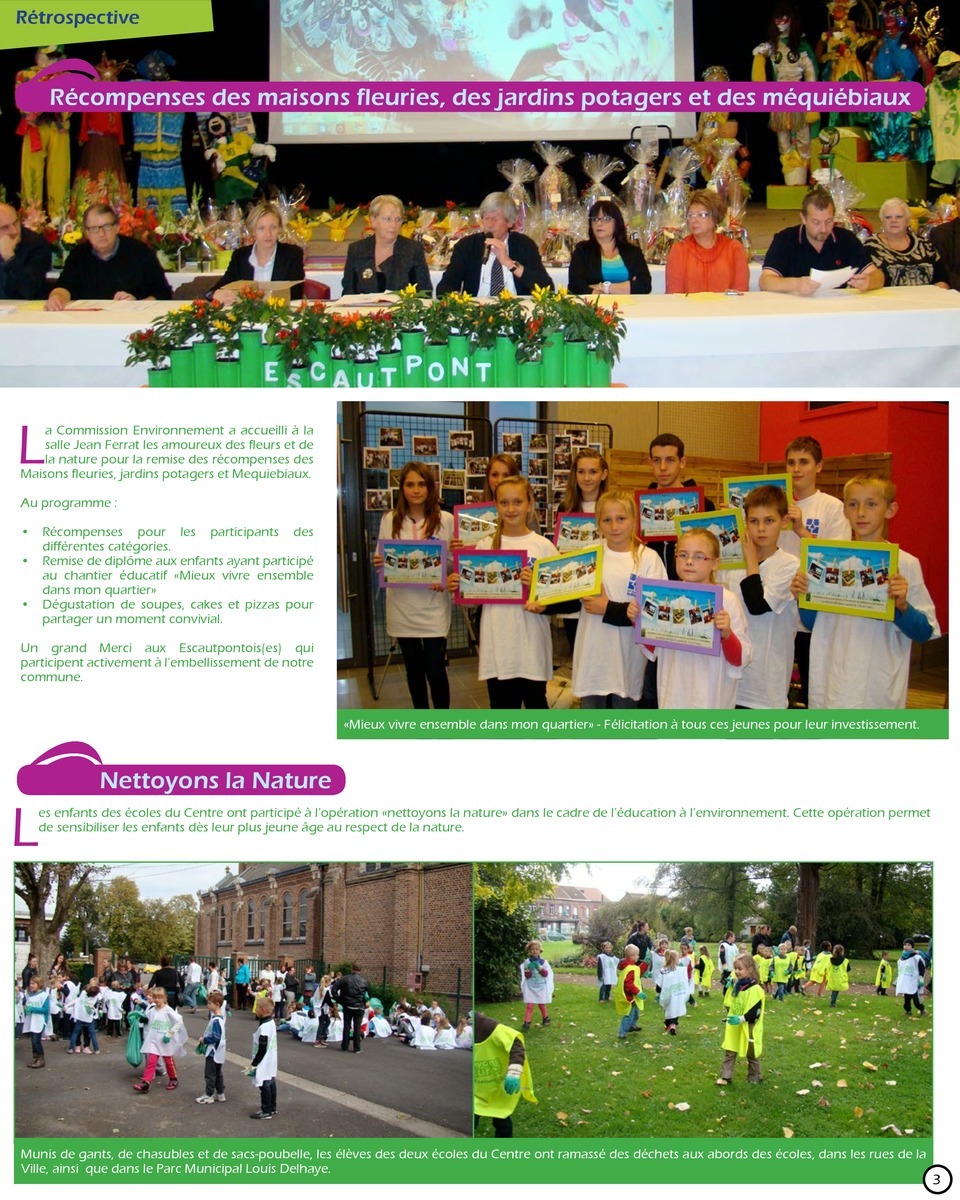 Rétrospective

Récompenses des maisons fleuries, des jardins potagers et des méquiébiaux

ESCAUTPONT

La Commission Environnement a accueilli à la salle Jean Ferrat les amoureux des fleurs et de la nature pour la remise des récompenses des Maisons fleuries, jardins potagers et Mequiebiaux.

Au programme :

• Récompenses pour les participants des différentes catégories.
• Remise de diplôme aux enfants ayant participé au chantier éducatif «Mieux vivre ensemble dans mon quartier»
• Dégustation de soupes, cakes et pizzas pour partager un moment convivial.

Un grand Merci aux Escautpontois(es) qui participent activement à l'embellissement de notre commune.

«Mieux vivre ensemble dans mon quartier» - Félicitation à tous ces jeunes pour leur investissement.

Nettoyons la Nature

Les enfants des écoles du Centre ont participé à l'opération «nettoyons la nature» dans le cadre de l'éducation à l'environnement. Cette opération permet de sensibiliser les enfants dès leur plus jeune âge au respect de la nature.

Munis de gants, de chasubles et de sacs-poubelle, les élèves des deux écoles du Centre ont ramassé des déchets aux abords des écoles, dans les rues de la Ville, ainsi que dans le Parc Municipal Louis Delhaye.

3